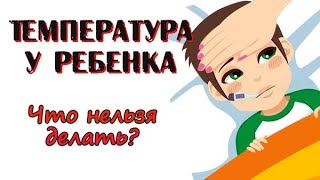 ТЕМПЕРАТУРА
У РЕБЕНКА

Что нельзя
делать?